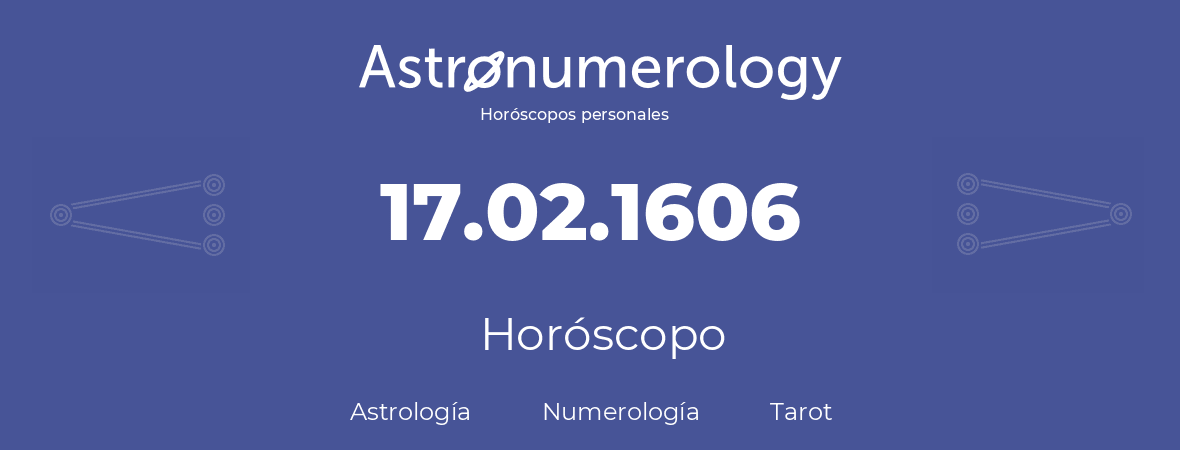 Astronumerology
Horóscopos personales

17.02.1606

Horóscopo

Astrología Numerología Tarot